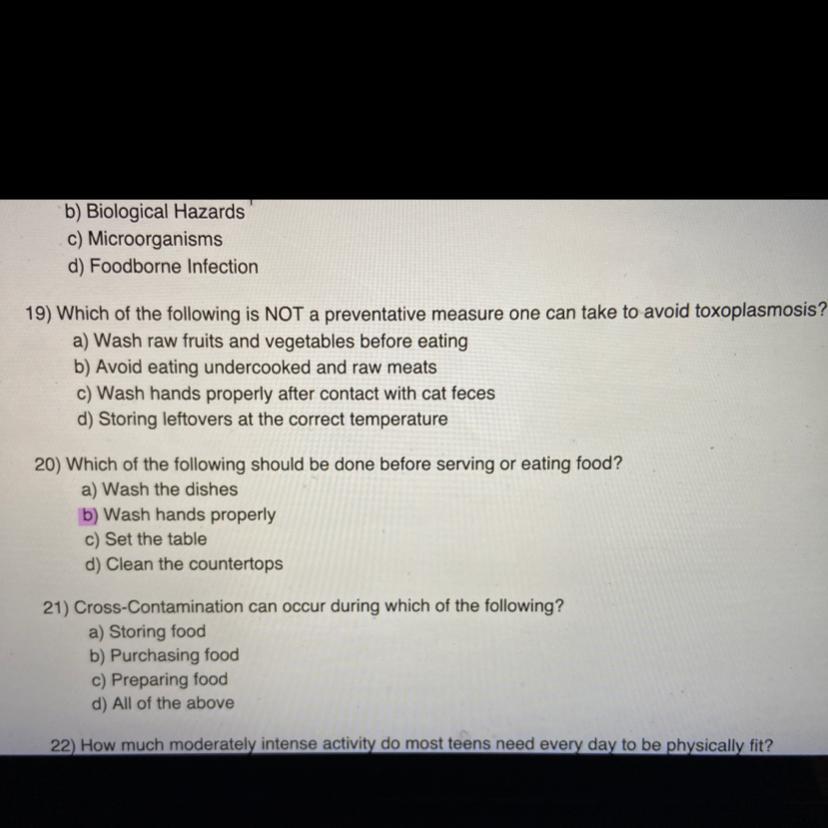 b) Biological Hazards
c) Microorganisms
d) Foodborne Infection

19) Which of the following is NOT a preventative measure one can take to avoid toxoplasmosis?
a) Wash raw fruits and vegetables before eating
b) Avoid eating undercooked and raw meats
c) Wash hands properly after contact with cat feces
d) Storing leftovers at the correct temperature

20) Which of the following should be done before serving or eating food?
a) Wash the dishes
b) Wash hands properly
c) Set the table
d) Clean the countertops

21) Cross-Contamination can occur during which of the following?
a) Storing food
b) Purchasing food
c) Preparing food
d) All of the above

22) How much moderately intense activity do most teens need every day to be physically fit?